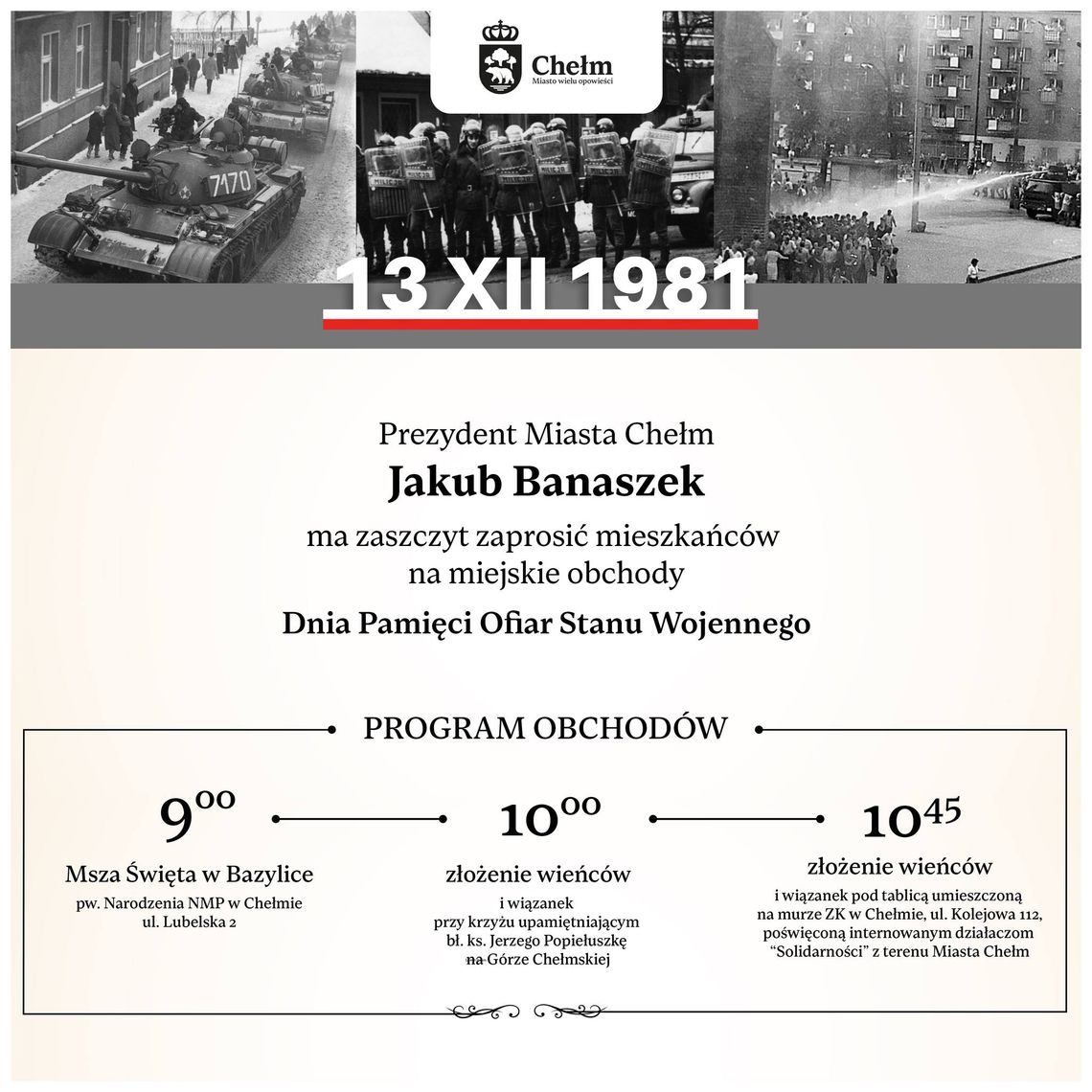 Chełm
Miasto wielu opowieści

7170

13 XII 1981

Prezydent Miasta Chełm
Jakub Banaszek
ma zaszczyt zaprosić mieszkańców na miejskie obchody
Dnia Pamięci Ofiar Stanu Wojennego

PROGRAM OBCHODÓW

$9^{00}$
Msza Święta w Bazylice
pw. Narodzenia NMP w Chełmie
ul. Lubelska 2

$10^{00}$
złożenie wieńców
i wiązanek przy krzyżu upamiętniającym bł. ks. Jerzego Popiełuszkę na Górze Chełmskiej

$10^{45}$
złożenie wieńców
i wiązanek pod tablicą umieszczoną na murze ZK w Chełmie, ul. Kolejowa 112, poświęconą internowanym działaczom "Solidarności" z terenu Miasta Chełm